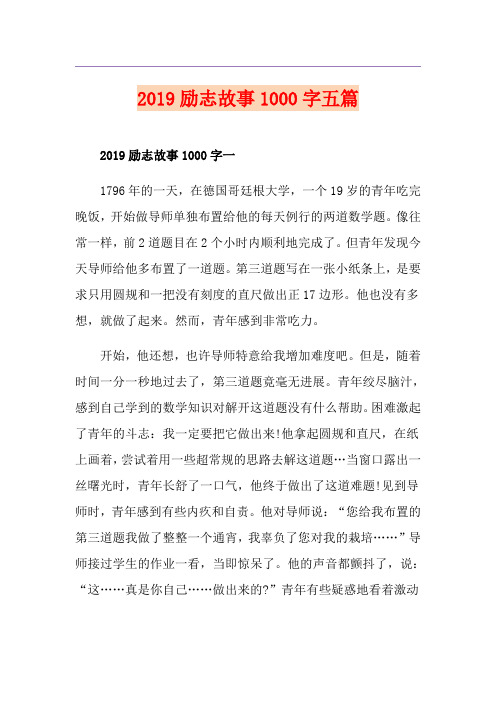 2019 励志故事 1000 字五篇

2019 励志故事 1000 字一

1796 年的一天，在德国哥廷根大学，一个 19 岁的青年吃完晚饭，开始做导师单独布置给他的每天例行的两道数学题。像往常一样，前 2 道题目在 2 个小时内顺利地完成了。但青年发现今天导师给他多布置了一道题。第三道题写在一张小纸条上，是要求只用圆规和一把没有刻度的直尺做出正 17 边形。他也没有多想，就做了起来。然而，青年感到非常吃力。

开始，他还想，也许导师特意给我增加难度吧。但是，随着时间一分一秒地过去了，第三道题竟毫无进展。青年绞尽脑汁，感到自己学到的数学知识对解开这道题没有什么帮助。困难激起了青年的斗志：我一定要把它做出来!他拿起圆规和直尺，在纸上画着，尝试着用一些超常规的思路去解这道题…当窗口露出一丝曙光时，青年长舒了一口气，他终于做出了这道难题!见到导师时，青年感到有些内疚和自责。他对导师说：“您给我布置的第三道题我做了整整一个通宵，我辜负了您对我的栽培……”导师接过学生的作业一看，当即惊呆了。他的声音都颤抖了，说：“这……真是你自己……做出来的?”青年有些疑惑地看着激动